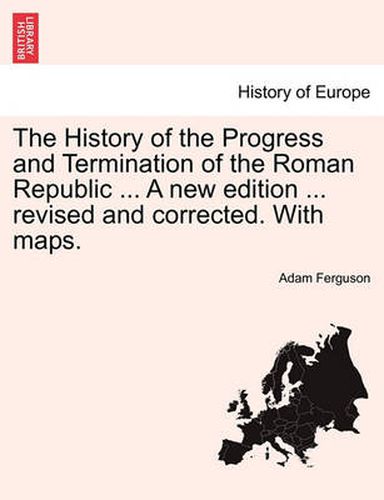 BRITISH LIBRARY

History of Europe

The History of the Progress and Termination of the Roman Republic ... A new edition ... revised and corrected. With maps.

Adam Ferguson